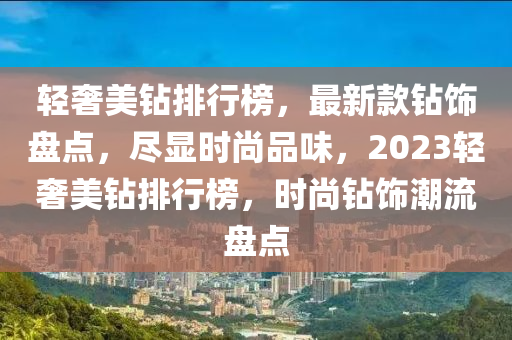 轻奢美钻排行榜，最新款钻饰盘点，尽显时尚品味，2023轻奢美钻排行榜，时尚钻饰潮流盘点